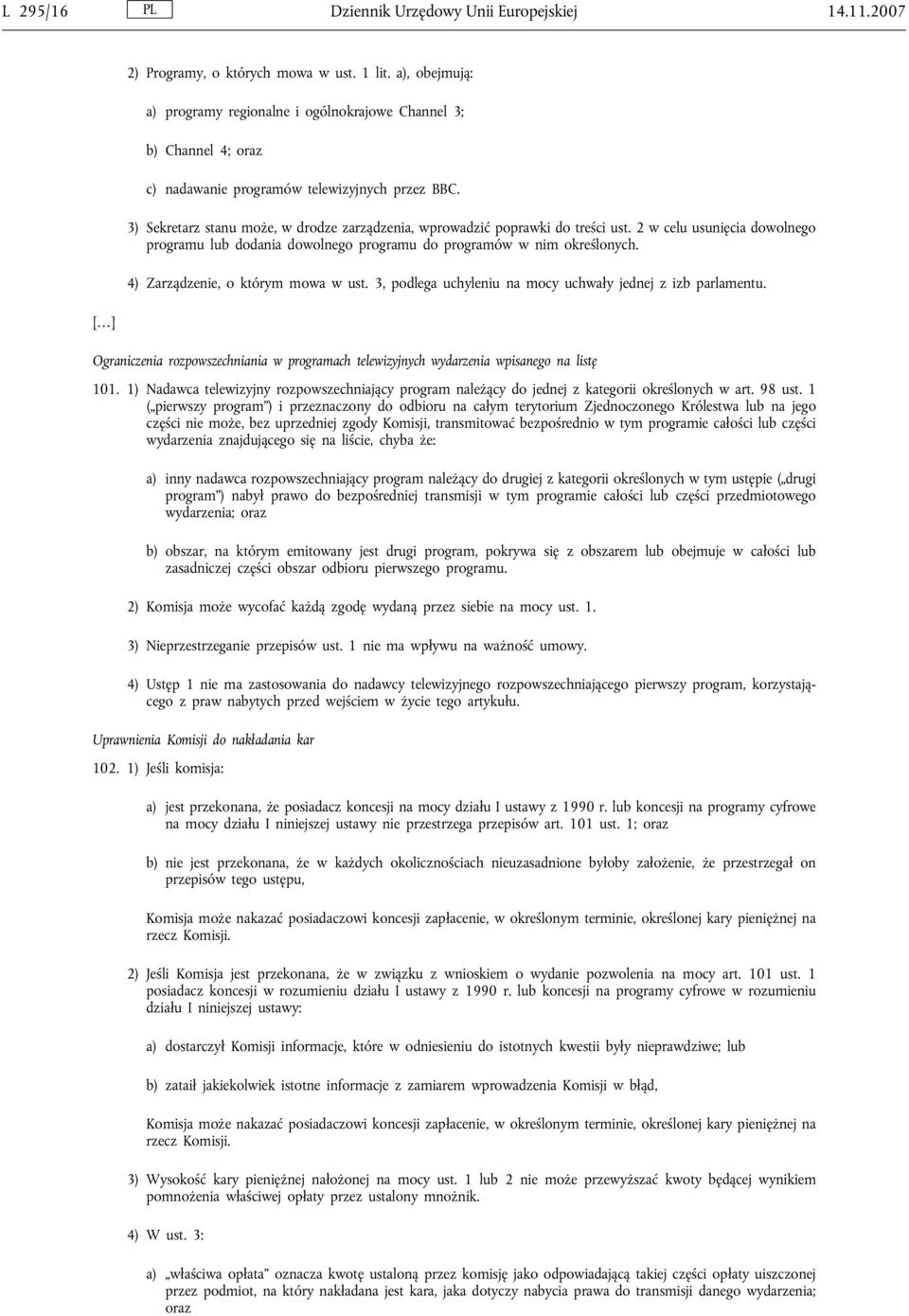 L 295/16 PL Dziennik Urzędowy Unii Europejskiej 14.11.2007

2) Programy, o których mowa w ust. 1 lit. a), obejmują:

a) programy regionalne i ogólnokrajowe Channel 3;

b) Channel 4; oraz

c) nadawanie programów telewizyjnych przez BBC.

3) Sekretarz stanu może, w drodze zarządzenia, wprowadzić poprawki do treści ust. 2 w celu usunięcia dowolnego programu lub dodania dowolnego programu do programów w nim określonych.

4) Zarządzenie, o którym mowa w ust. 3, podlega uchyleniu na mocy uchwały jednej z izb parlamentu.

[…]

Ograniczenia rozpowszechniania w programach telewizyjnych wydarzenia wpisanego na listę

101. 1) Nadawca telewizyjny rozpowszechniający program należący do jednej z kategorii określonych w art. 98 ust. 1 („pierwszy program”) i przeznaczony do odbioru na całym terytorium Zjednoczonego Królestwa lub na jego części nie może, bez uprzedniej zgody Komisji, transmitować bezpośrednio w tym programie całości lub części wydarzenia znajdującego się na liście, chyba że:

a) inny nadawca rozpowszechniający program należący do drugiej z kategorii określonych w tym ustępie („drugi program”) nabył prawo do bezpośredniej transmisji w tym programie całości lub części przedmiotowego wydarzenia; oraz

b) obszar, na którym emitowany jest drugi program, pokrywa się z obszarem lub obejmuje w całości lub zasadniczej części obszar odbioru pierwszego programu.

2) Komisja może wycofać każdą zgodę wydaną przez siebie na mocy ust. 1.

3) Nieprzestrzeganie przepisów ust. 1 nie ma wpływu na ważność umowy.

4) Ustęp 1 nie ma zastosowania do nadawcy telewizyjnego rozpowszechniającego pierwszy program, korzystającego z praw nabytych przed wejściem w życie tego artykułu.

Uprawnienia Komisji do nakładania kar

102. 1) Jeśli komisja:

a) jest przekonana, że posiadacz koncesji na mocy działu I ustawy z 1990 r. lub koncesji na programy cyfrowe na mocy działu I niniejszej ustawy nie przestrzega przepisów art. 101 ust. 1; oraz

b) nie jest przekonana, że w każdych okolicznościach nieuzasadnione byłoby założenie, że przestrzegał on przepisów tego ustępu,

Komisja może nakazać posiadaczowi koncesji zapłacenie, w określonym terminie, określonej kary pieniężnej na rzecz Komisji.

2) Jeśli Komisja jest przekonana, że w związku z wnioskiem o wydanie pozwolenia na mocy art. 101 ust. 1 posiadacz koncesji w rozumieniu działu I ustawy z 1990 r. lub koncesji na programy cyfrowe w rozumieniu działu I niniejszej ustawy:

a) dostarczył Komisji informacje, które w odniesieniu do istotnych kwestii były nieprawdziwe; lub

b) zataił jakiekolwiek istotne informacje z zamiarem wprowadzenia Komisji w błąd,

Komisja może nakazać posiadaczowi koncesji zapłacenie, w określonym terminie, określonej kary pieniężnej na rzecz Komisji.

3) Wysokość kary pieniężnej nałożonej na mocy ust. 1 lub 2 nie może przewyższać kwoty będącej wynikiem pomnożenia właściwej opłaty przez ustalony mnożnik.

4) W ust. 3:

a) „właściwa opłata” oznacza kwotę ustaloną przez komisję jako odpowiadającą takiej części opłaty uiszczonej przez podmiot, na który nakładana jest kara, jaka dotyczy nabycia prawa do transmisji danego wydarzenia; oraz